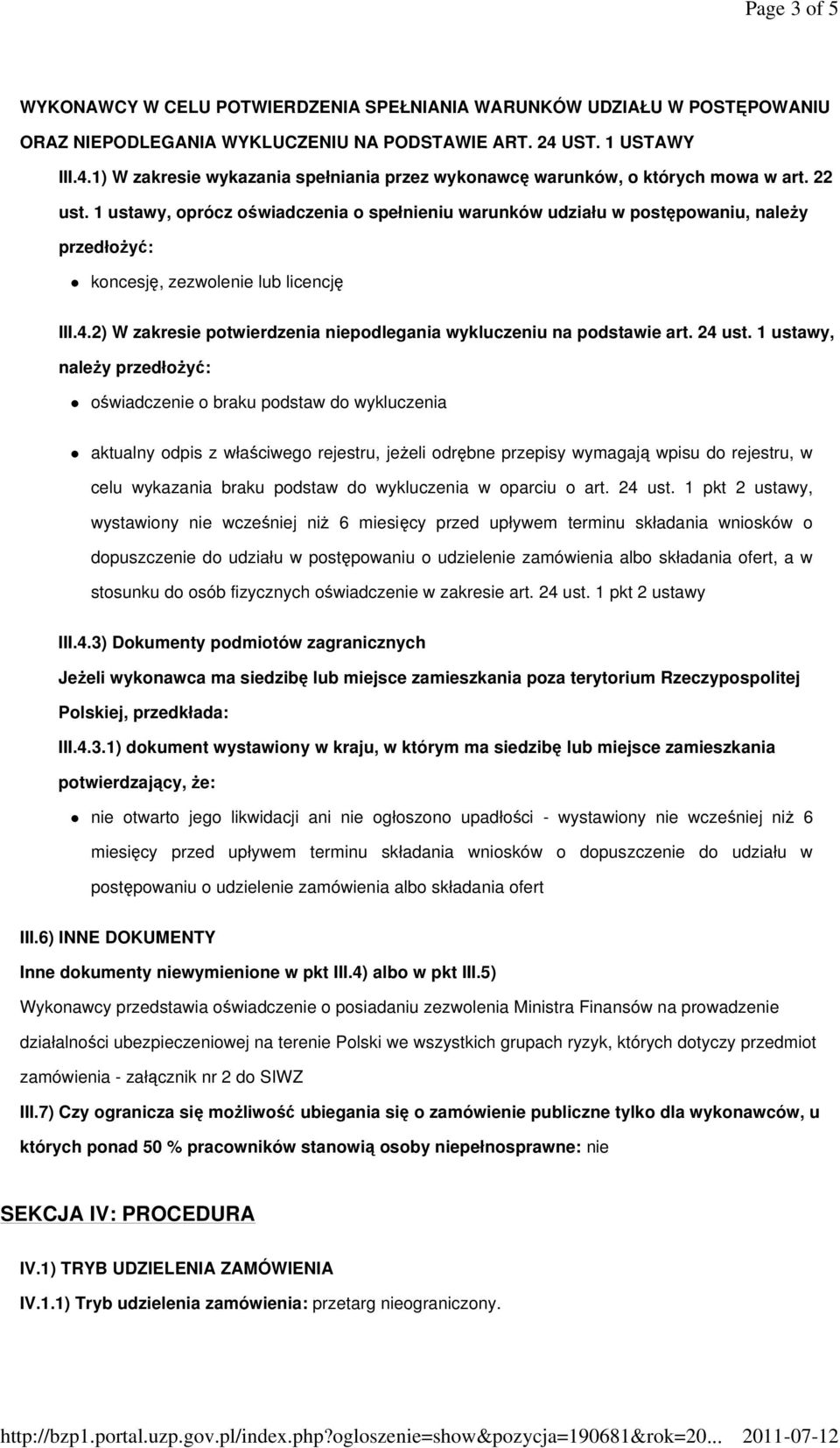 Page 3 of 5

WYKONAWCY W CELU POTWIERDZENIA SPEŁNIANIA WARUNKÓW UDZIAŁU W POSTĘPOWANIU ORAZ NIEPODLEGANIA WYKLUCZENIU NA PODSTAWIE ART. 24 UST. 1 USTAWY

III.4.1) W zakresie wykazania spełniania przez wykonawcę warunków, o których mowa w art. 22 ust. 1 ustawy, oprócz oświadczenia o spełnieniu warunków udziału w postępowaniu, należy przedłożyć:

koncesję, zezwolenie lub licencję

III.4.2) W zakresie potwierdzenia niepodlegania wykluczeniu na podstawie art. 24 ust. 1 ustawy, należy przedłożyć:

oświadczenie o braku podstaw do wykluczenia

aktualny odpis z właściwego rejestru, jeżeli odrębne przepisy wymagają wpisu do rejestru, w celu wykazania braku podstaw do wykluczenia w oparciu o art. 24 ust. 1 pkt 2 ustawy, wystawiony nie wcześniej niż 6 miesięcy przed upływem terminu składania wniosków o dopuszczenie do udziału w postępowaniu o udzielenie zamówienia albo składania ofert, a w stosunku do osób fizycznych oświadczenie w zakresie art. 24 ust. 1 pkt 2 ustawy

III.4.3) Dokumenty podmiotów zagranicznych

Jeżeli wykonawca ma siedzibę lub miejsce zamieszkania poza terytorium Rzeczypospolitej Polskiej, przedkłada:

III.4.3.1) dokument wystawiony w kraju, w którym ma siedzibę lub miejsce zamieszkania potwierdzający, że:

nie otwarto jego likwidacji ani nie ogłoszono upadłości - wystawiony nie wcześniej niż 6 miesięcy przed upływem terminu składania wniosków o dopuszczenie do udziału w postępowaniu o udzielenie zamówienia albo składania ofert

III.6) INNE DOKUMENTY

Inne dokumenty niewymienione w pkt III.4) albo w pkt III.5)

Wykonawcy przedstawia oświadczenie o posiadaniu zezwolenia Ministra Finansów na prowadzenie działalności ubezpieczeniowej na terenie Polski we wszystkich grupach ryzyk, których dotyczy przedmiot zamówienia - załącznik nr 2 do SIWZ

III.7) Czy ogranicza się możliwość ubiegania się o zamówienie publiczne tylko dla wykonawców, u których ponad 50 % pracowników stanowią osoby niepełnosprawne: nie

SEKCJA IV: PROCEDURA

IV.1) TRYB UDZIELENIA ZAMÓWIENIA

IV.1.1) Tryb udzielenia zamówienia: przetarg nieograniczony.

http://bzp1.portal.uzp.gov.pl/index.php?ogloszenie=show&pozycja=190681&rok=20... 2011-07-12